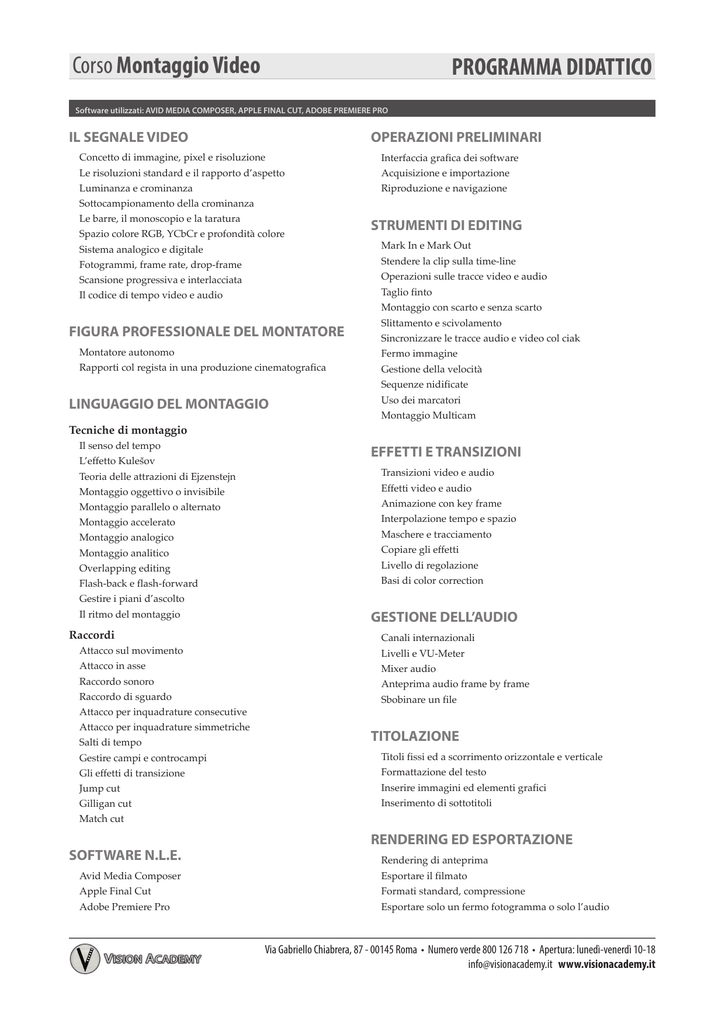 Corso Montaggio Video PROGRAMMA DIDATTICO

Software utilizzati: AVID MEDIA COMPOSER, APPLE FINAL CUT, ADOBE PREMIERE PRO

IL SEGNALE VIDEO
Concetto di immagine, pixel e risoluzione
Le risoluzioni standard e il rapporto d'aspetto
Luminanza e crominanza
Sottocampionamento della crominanza
Le barre, il monoscopio e la taratura
Spazio colore RGB, YCbCr e profondità colore
Sistema analogico e digitale
Fotogrammi, frame rate, drop-frame
Scansione progressiva e interlacciata
Il codice di tempo video e audio

FIGURA PROFESSIONALE DEL MONTATORE
Montatore autonomo
Rapporti col regista in una produzione cinematografica

LINGUAGGIO DEL MONTAGGIO
Tecniche di montaggio
Il senso del tempo
L'effetto Kulešov
Teoria delle attrazioni di Ejzenstejn
Montaggio oggettivo o invisibile
Montaggio parallelo o alternato
Montaggio accelerato
Montaggio analogico
Montaggio analitico
Overlapping editing
Flash-back e flash-forward
Gestire i piani d'ascolto
Il ritmo del montaggio
Raccordi
Attacco sul movimento
Attacco in asse
Raccordo sonoro
Raccordo di sguardo
Attacco per inquadrature consecutive
Attacco per inquadrature simmetriche
Salti di tempo
Gestire campi e controcampi
Gli effetti di transizione
Jump cut
Gilligan cut
Match cut

SOFTWARE N.L.E.
Avid Media Composer
Apple Final Cut
Adobe Premiere Pro

OPERAZIONI PRELIMINARI
Interfaccia grafica dei software
Acquisizione e importazione
Riproduzione e navigazione

STRUMENTI DI EDITING
Mark In e Mark Out
Stendere la clip sulla time-line
Operazioni sulle tracce video e audio
Taglio finto
Montaggio con scarto e senza scarto
Slittamento e scivolamento
Sincronizzare le tracce audio e video col ciak
Fermo immagine
Gestione della velocità
Sequenze nidificate
Uso dei marcatori
Montaggio Multicam

EFFETTI E TRANSIZIONI
Transizioni video e audio
Effetti video e audio
Animazione con key frame
Interpolazione tempo e spazio
Maschere e tracciamento
Copiare gli effetti
Livello di regolazione
Basi di color correction

GESTIONE DELL'AUDIO
Canali internazionali
Livelli e VU-Meter
Mixer audio
Anteprima audio frame by frame
Sbobinare un file

TITOLAZIONE
Titoli fissi ed a scorrimento orizzontale e verticale
Formattazione del testo
Inserire immagini ed elementi grafici
Inserimento di sottotitoli

RENDERING ED ESPORTAZIONE
Rendering di anteprima
Esportare il filmato
Formati standard, compressione
Esportare solo un fermo fotogramma o solo l'audio

VISION ACADEMY
Via Gabriello Chiabrera, 87 - 00145 Roma • Numero verde 800 126 718 • Apertura: lunedì-venerdì 10-18
info@visionacademy.it www.visionacademy.it